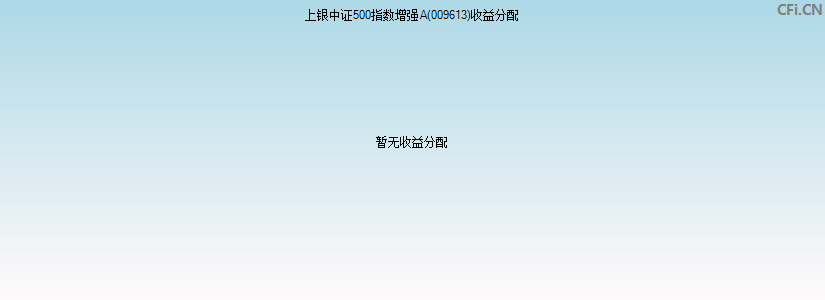 上银中证500指数增强A(009613)收益分配

CFi.CN

暂无收益分配